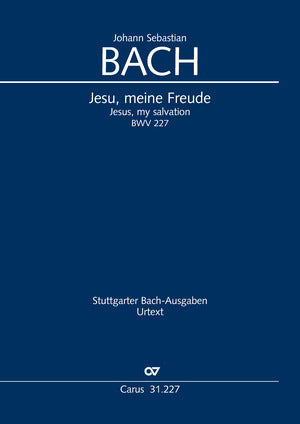 Johann Sebastian
BACH

Jesu, meine Freude
Jesus, my salvation
BWV 227

Stuttgarter Bach-Ausgaben
Urtext

Carus 31.227